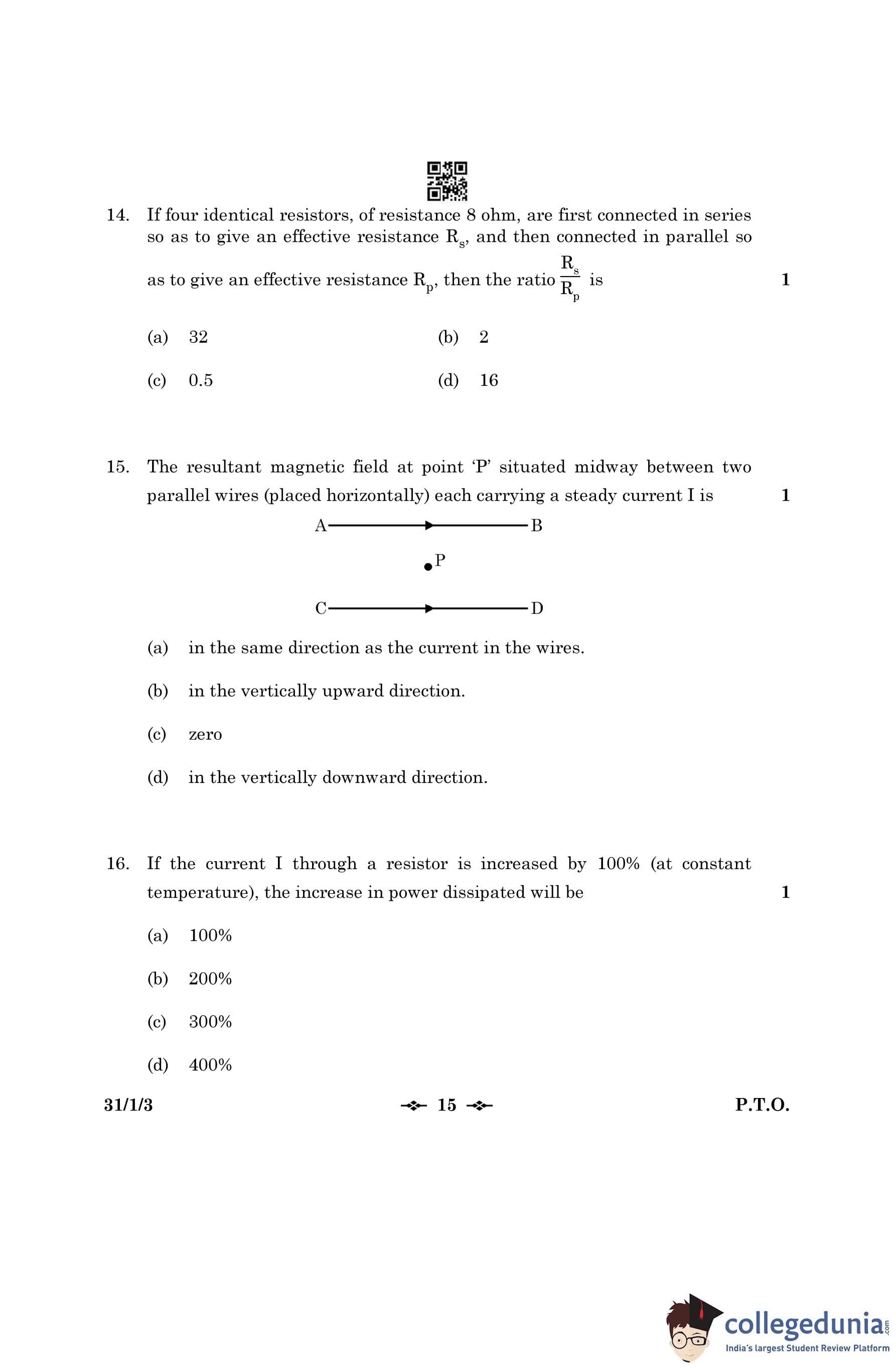 14. If four identical resistors, of resistance 8 ohm, are first connected in series so as to give an effective resistance $R_s$, and then connected in parallel so as to give an effective resistance $R_p$, then the ratio $\frac{R_s}{R_p}$ is 1

(a) 32 (b) 2

(c) 0.5 (d) 16

15. The resultant magnetic field at point 'P' situated midway between two parallel wires (placed horizontally) each carrying a steady current I is 1

A B

P

C D

(a) in the same direction as the current in the wires.

(b) in the vertically upward direction.

(c) zero

(d) in the vertically downward direction.

16. If the current I through a resistor is increased by 100% (at constant temperature), the increase in power dissipated will be 1

(a) 100%

(b) 200%

(c) 300%

(d) 400%

31/1/3 15 P.T.O.

collegedunia.com
India's largest Student Review Platform